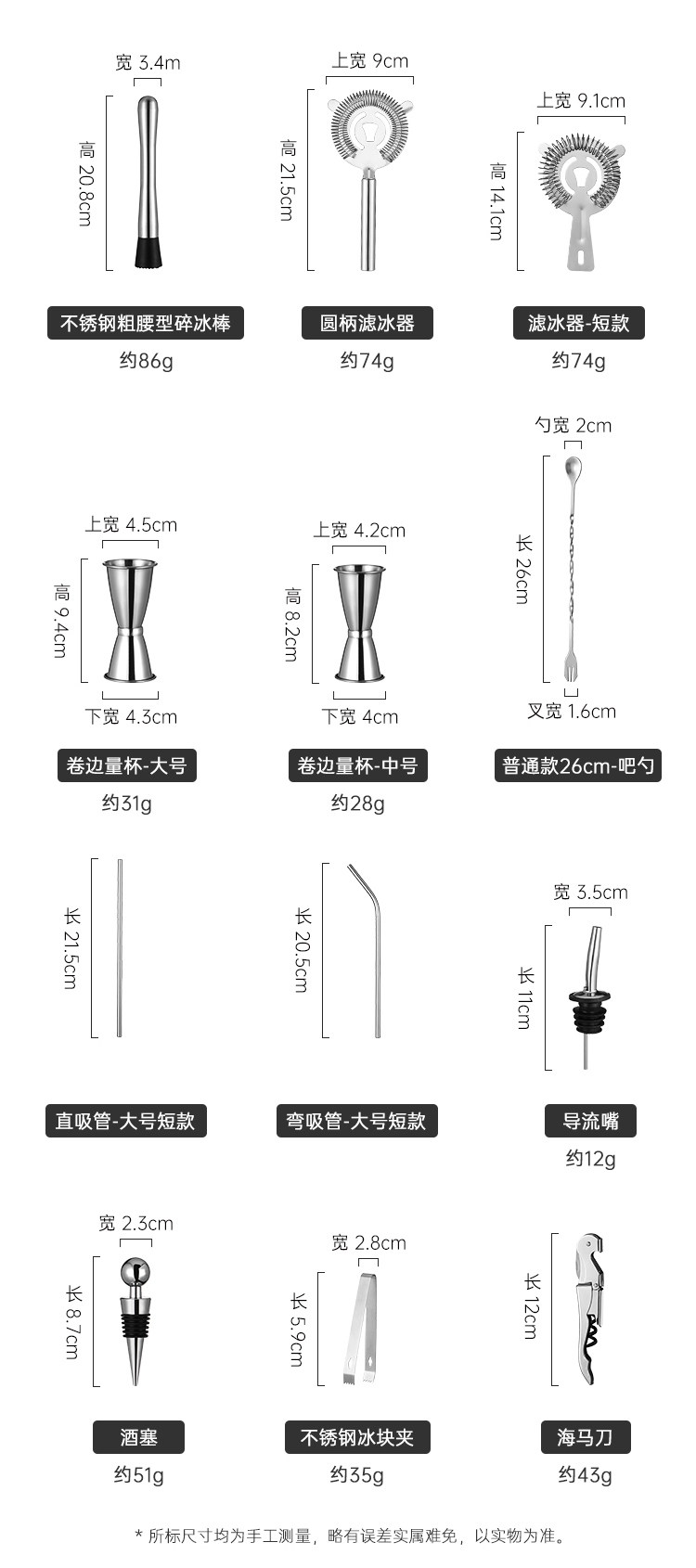 宽 3.4m
高 20.8cm
不锈钢粗腰型碎冰棒
约86g

上宽 9cm
高 21.5cm
圆柄滤冰器
约74g

上宽 9.1cm
高 14.1cm
滤冰器-短款
约74g

上宽 4.5cm
高 9.4cm
下宽 4.3cm
卷边量杯-大号
约31g

上宽 4.2cm
高 8.2cm
下宽 4cm
卷边量杯-中号
约28g

勺宽 2cm
长 26cm
叉宽 1.6cm
普通款26cm-吧勺

长 21.5cm
直吸管-大号短款

长 20.5cm
弯吸管-大号短款

宽 3.5cm
长 11cm
导流嘴
约12g

宽 2.3cm
长 8.7cm
酒塞
约51g

宽 2.8cm
长 5.9cm
不锈钢冰块夹
约35g

长 12cm
海马刀
约43g

* 所标尺寸均为手工测量，略有误差实属难免，以实物为准。